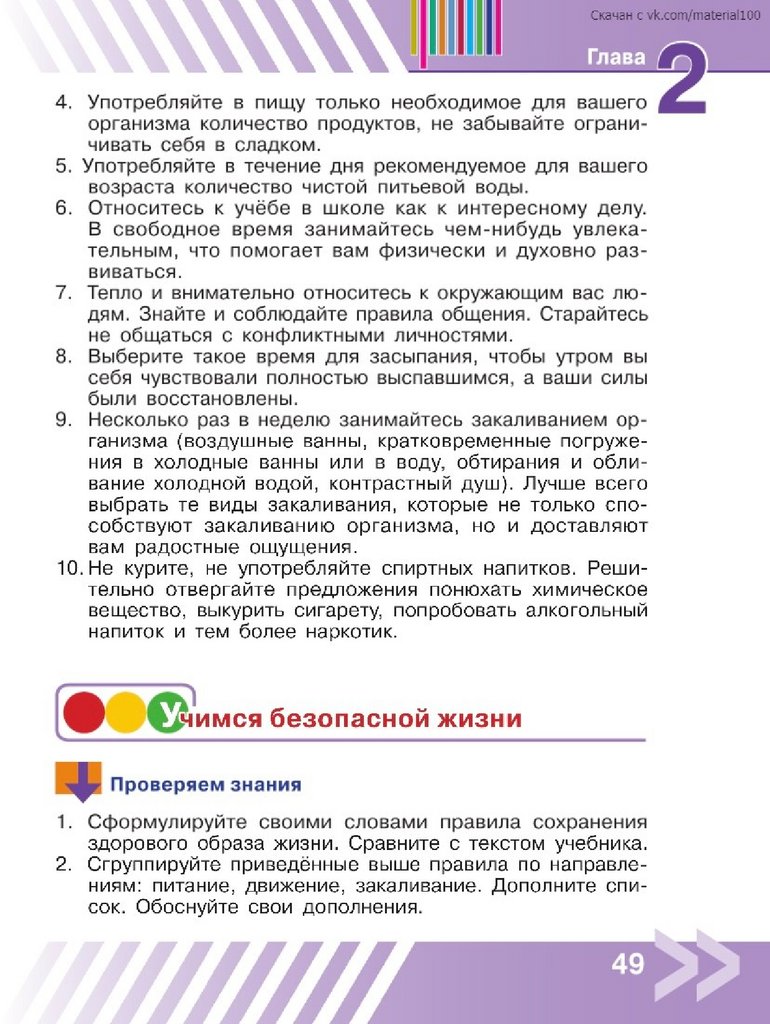 Скачан с vk.com/material100

Глава 2

4. Употребляйте в пищу только необходимое для вашего организма количество продуктов, не забывайте ограничивать себя в сладком.
5. Употребляйте в течение дня рекомендуемое для вашего возраста количество чистой питьевой воды.
6. Относитесь к учёбе в школе как к интересному делу. В свободное время занимайтесь чем-нибудь увлекательным, что помогает вам физически и духовно развиваться.
7. Тепло и внимательно относитесь к окружающим вас людям. Знайте и соблюдайте правила общения. Старайтесь не общаться с конфликтными личностями.
8. Выберите такое время для засыпания, чтобы утром вы себя чувствовали полностью выспавшимся, а ваши силы были восстановлены.
9. Несколько раз в неделю занимайтесь закаливанием организма (воздушные ванны, кратковременные погружения в холодные ванны или в воду, обтирания и обливание холодной водой, контрастный душ). Лучше всего выбрать те виды закаливания, которые не только способствуют закаливанию организма, но и доставляют вам радостные ощущения.
10. Не курите, не употребляйте спиртных напитков. Решительно отвергайте предложения понюхать химическое вещество, выкурить сигарету, попробовать алкогольный напиток и тем более наркотик.

Учимся безопасной жизни

Проверяем знания

1. Сформулируйте своими словами правила сохранения здорового образа жизни. Сравните с текстом учебника.
2. Сгруппируйте приведённые выше правила по направлениям: питание, движение, закаливание. Дополните список. Обоснуйте свои дополнения.

49